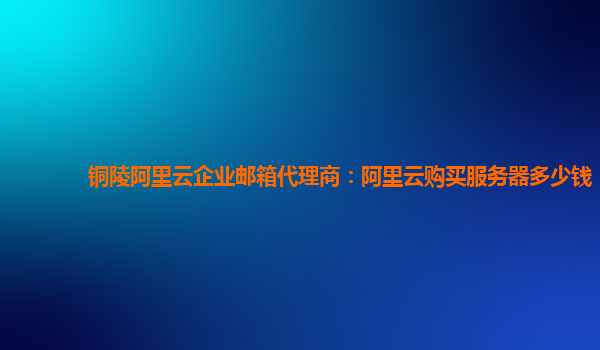 铜陵阿里云企业邮箱代理商：阿里云购买服务器多少钱